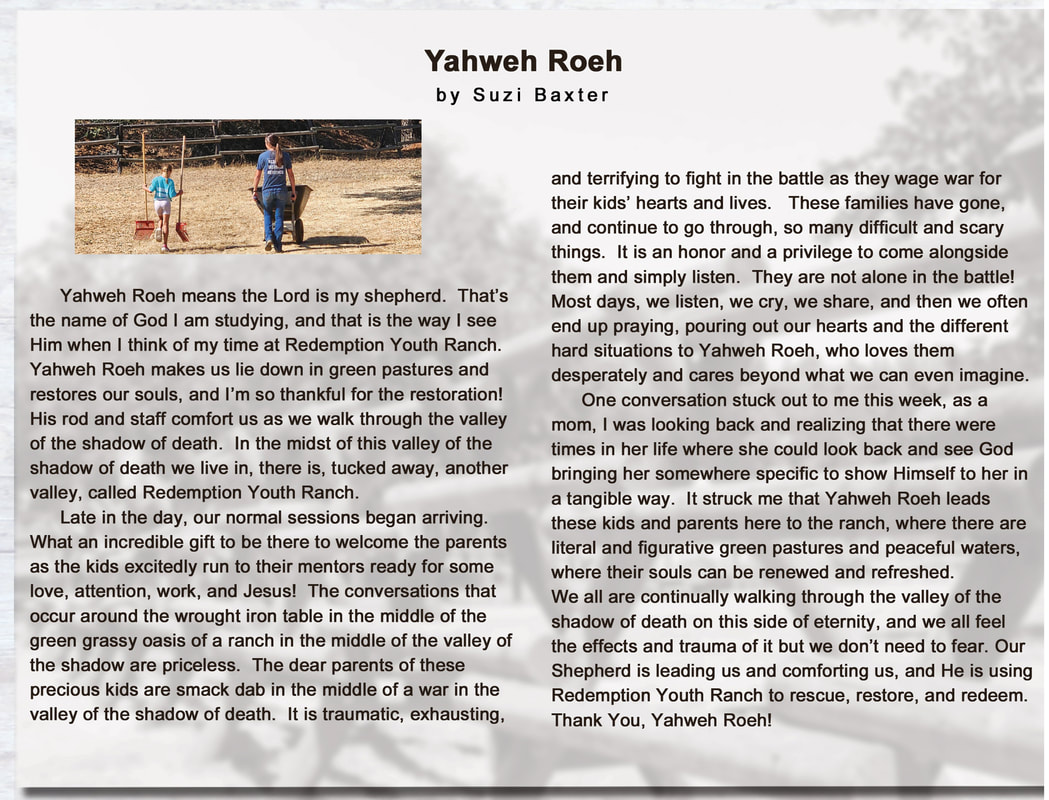 Yahweh Roeh
by Suzi Baxter

Yahweh Roeh means the Lord is my shepherd. That's the name of God I am studying, and that is the way I see Him when I think of my time at Redemption Youth Ranch. Yahweh Roeh makes us lie down in green pastures and restores our souls, and I'm so thankful for the restoration! His rod and staff comfort us as we walk through the valley of the shadow of death. In the midst of this valley of the shadow of death we live in, there is, tucked away, another valley, called Redemption Youth Ranch.

Late in the day, our normal sessions began arriving. What an incredible gift to be there to welcome the parents as the kids excitedly run to their mentors ready for some love, attention, work, and Jesus! The conversations that occur around the wrought iron table in the middle of the green grassy oasis of a ranch in the middle of the valley of the shadow are priceless. The dear parents of these precious kids are smack dab in the middle of a war in the valley of the shadow of death. It is traumatic, exhausting, and terrifying to fight in the battle as they wage war for their kids' hearts and lives. These families have gone, and continue to go through, so many difficult and scary things. It is an honor and a privilege to come alongside them and simply listen. They are not alone in the battle! Most days, we listen, we cry, we share, and then we often end up praying, pouring out our hearts and the different hard situations to Yahweh Roeh, who loves them desperately and cares beyond what we can even imagine.

One conversation stuck out to me this week, as a mom, I was looking back and realizing that there were times in her life where she could look back and see God bringing her somewhere specific to show Himself to her in a tangible way. It struck me that Yahweh Roeh leads these kids and parents here to the ranch, where there are literal and figurative green pastures and peaceful waters, where their souls can be renewed and refreshed.
We all are continually walking through the valley of the shadow of death on this side of eternity, and we all feel the effects and trauma of it but we don't need to fear. Our Shepherd is leading us and comforting us, and He is using Redemption Youth Ranch to rescue, restore, and redeem. Thank You, Yahweh Roeh!